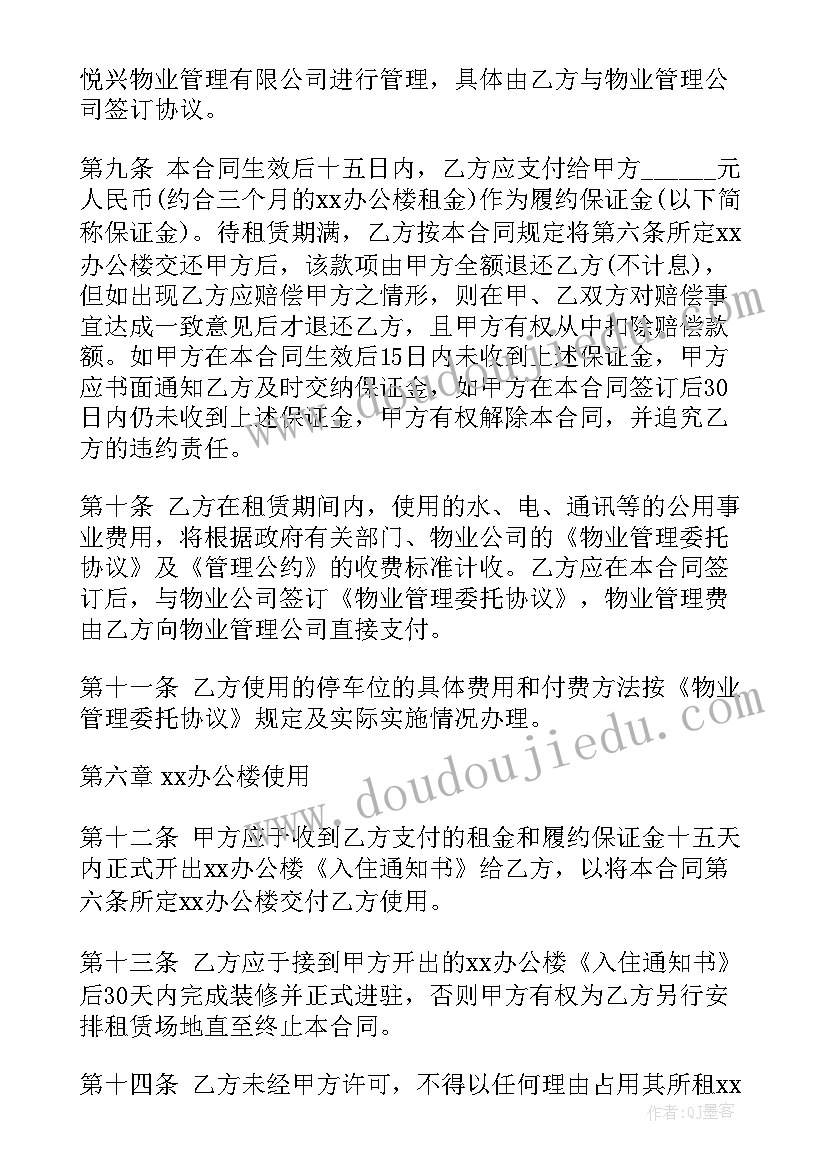 悦兴物业管理有限公司进行管理，具体由乙方与物业管理公司签订协议。

第九条 本合同生效后十五日内，乙方应支付给甲方______元人民币(约合三个月的xx办公楼租金)作为履约保证金(以下简称保证金)。待租赁期满，乙方按本合同规定将第六条所定xx办公楼交还甲方后，该款项由甲方全额退还乙方(不计息)，但如出现乙方应赔偿甲方之情形，则在甲、乙双方对赔偿事宜达成一致意见后才退还乙方，且甲方有权从中扣除赔偿款额。如甲方在本合同生效后15日内未收到上述保证金，甲方应书面通知乙方及时交纳保证金，如甲方在本合同签订后30日内仍未收到上述保证金，甲方有权解除本合同，并追究乙方的违约责任。

第十条 乙方在租赁期间内，使用的水、电、通讯等的公用事业费用，将根据政府有关部门、物业公司的《物业管理委托协议》及《管理公约》的收费标准计收。乙方应在本合同签订后，与物业公司签订《物业管理委托协议》，物业管理费由乙方向物业管理公司直接支付。

第十一条 乙方使用的停车位的具体费用和付费方法按《物业管理委托协议》规定及实际实施情况办理。

第六章 xx办公楼使用

第十二条 甲方应于收到乙方支付的租金和履约保证金十五天内正式开出xx办公楼《入住通知书》给乙方，以将本合同第六条所定xx办公楼交付乙方使用。

第十三条 乙方应于接到甲方开出的xx办公楼《入住通知书》后30天内完成装修并正式进驻，否则甲方有权为乙方另行安排租赁场地直至终止本合同。

第十四条 乙方未经甲方许可，不得以任何理由占用其所租xx

www.doudoujiedu.com

作者：Q墨客